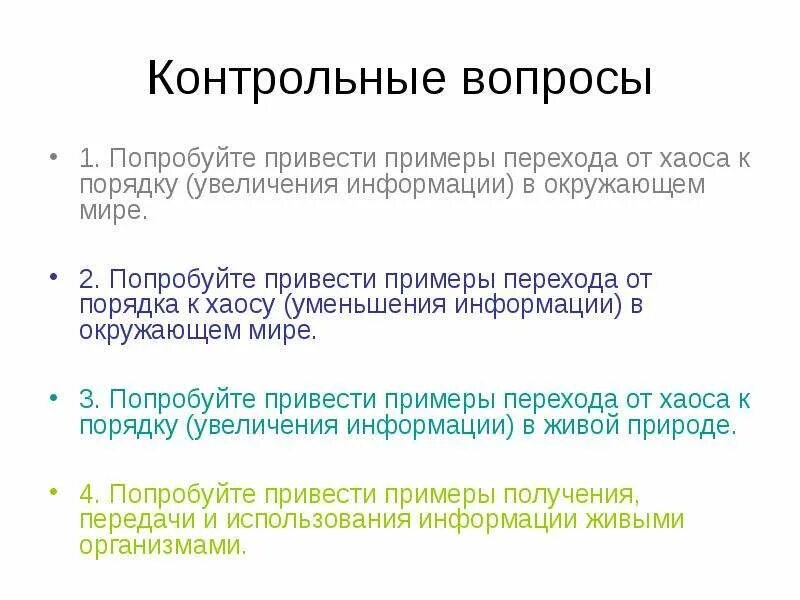 Контрольные вопросы

• 1. Попробуйте привести примеры перехода от хаоса к порядку (увеличения информации) в окружающем мире.

• 2. Попробуйте привести примеры перехода от порядка к хаосу (уменьшения информации) в окружающем мире.

• 3. Попробуйте привести примеры перехода от хаоса к порядку (увеличения информации) в живой природе.

• 4. Попробуйте привести примеры получения, передачи и использования информации живыми организмами.